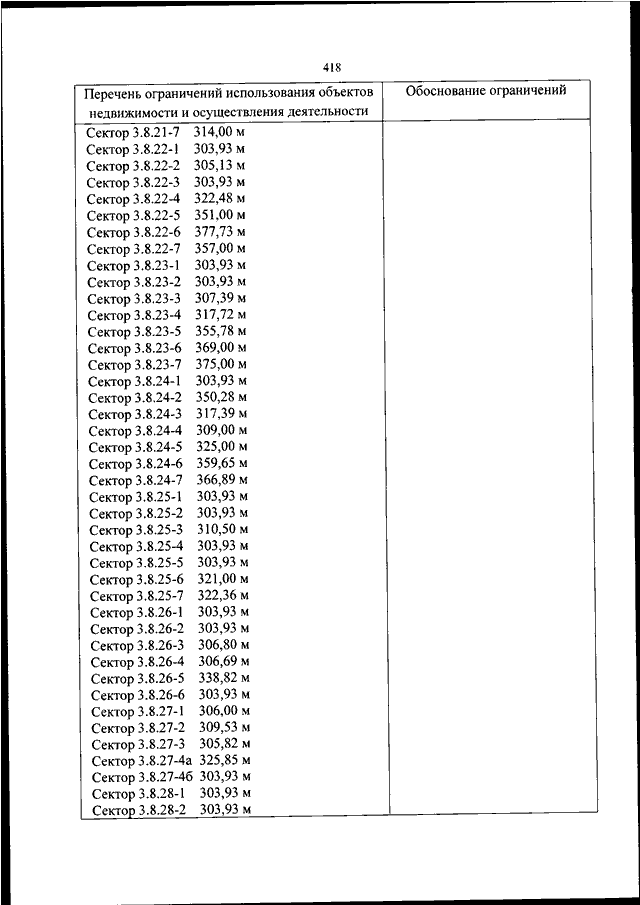 418

| Перечень ограничений использования объектов недвижимости и осуществления деятельности | Обоснование ограничений |
|---|---|
| Сектор 3.8.21-7 314,00 м<br>Сектор 3.8.22-1 303,93 м<br>Сектор 3.8.22-2 305,13 м<br>Сектор 3.8.22-3 303,93 м<br>Сектор 3.8.22-4 322,48 м<br>Сектор 3.8.22-5 351,00 м<br>Сектор 3.8.22-6 377,73 м<br>Сектор 3.8.22-7 357,00 м<br>Сектор 3.8.23-1 303,93 м<br>Сектор 3.8.23-2 303,93 м<br>Сектор 3.8.23-3 307,39 м<br>Сектор 3.8.23-4 317,72 м<br>Сектор 3.8.23-5 355,78 м<br>Сектор 3.8.23-6 369,00 м<br>Сектор 3.8.23-7 375,00 м<br>Сектор 3.8.24-1 303,93 м<br>Сектор 3.8.24-2 350,28 м<br>Сектор 3.8.24-3 317,39 м<br>Сектор 3.8.24-4 309,00 м<br>Сектор 3.8.24-5 325,00 м<br>Сектор 3.8.24-6 359,65 м<br>Сектор 3.8.24-7 366,89 м<br>Сектор 3.8.25-1 303,93 м<br>Сектор 3.8.25-2 303,93 м<br>Сектор 3.8.25-3 310,50 м<br>Сектор 3.8.25-4 303,93 м<br>Сектор 3.8.25-5 303,93 м<br>Сектор 3.8.25-6 321,00 м<br>Сектор 3.8.25-7 322,36 м<br>Сектор 3.8.26-1 303,93 м<br>Сектор 3.8.26-2 303,93 м<br>Сектор 3.8.26-3 306,80 м<br>Сектор 3.8.26-4 306,69 м<br>Сектор 3.8.26-5 338,82 м<br>Сектор 3.8.26-6 303,93 м<br>Сектор 3.8.27-1 306,00 м<br>Сектор 3.8.27-2 309,53 м<br>Сектор 3.8.27-3 305,82 м<br>Сектор 3.8.27-4а 325,85 м<br>Сектор 3.8.27-4б 303,93 м<br>Сектор 3.8.28-1 303,93 м<br>Сектор 3.8.28-2 303,93 м | |